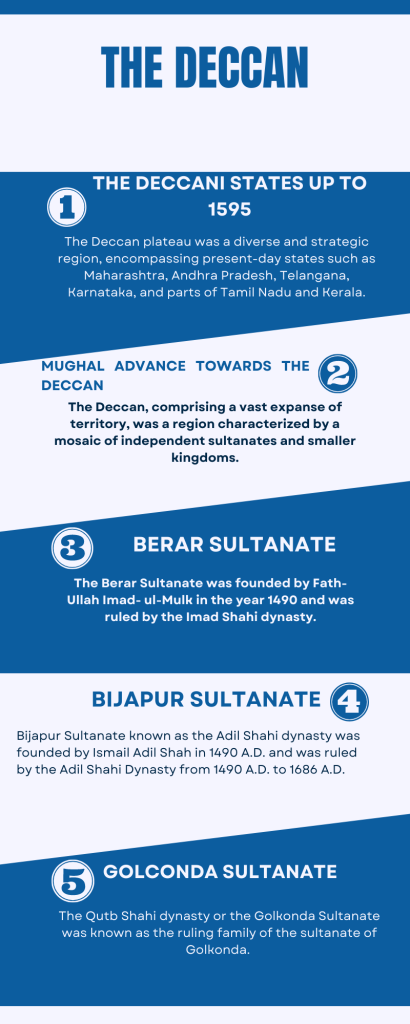 THE DECCAN

1

THE DECCANI STATES UP TO 1595

The Deccan plateau was a diverse and strategic region, encompassing present-day states such as Maharashtra, Andhra Pradesh, Telangana, Karnataka, and parts of Tamil Nadu and Kerala.

MUGHAL ADVANCE TOWARDS THE DECCAN

2

The Deccan, comprising a vast expanse of territory, was a region characterized by a mosaic of independent sultanates and smaller kingdoms.

3

BERAR SULTANATE

The Berar Sultanate was founded by Fath-Ullah Imad- ul-Mulk in the year 1490 and was ruled by the Imad Shahi dynasty.

BIJAPUR SULTANATE

4

Bijapur Sultanate known as the Adil Shahi dynasty was founded by Ismail Adil Shah in 1490 A.D. and was ruled by the Adil Shahi Dynasty from 1490 A.D. to 1686 A.D.

5

GOLCONDA SULTANATE

The Qutb Shahi dynasty or the Golkonda Sultanate was known as the ruling family of the sultanate of Golkonda.